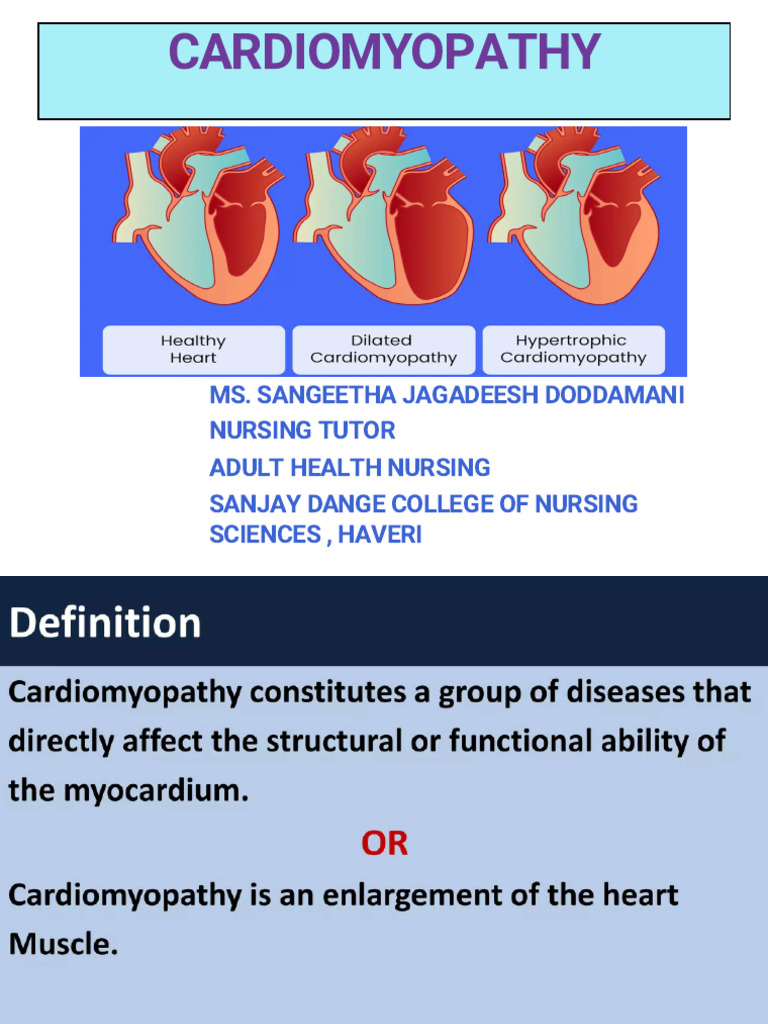 CARDIOMYOPATHY

Healthy Heart

Dilated Cardiomyopathy

Hypertrophic Cardiomyopathy

MS. SANGEETHA JAGADEESH DODDAMANI
NURSING TUTOR
ADULT HEALTH NURSING
SANJAY DANGE COLLEGE OF NURSING SCIENCES , HAVERI

Definition

Cardiomyopathy constitutes a group of diseases that directly affect the structural or functional ability of the myocardium.

OR

Cardiomyopathy is an enlargement of the heart Muscle.